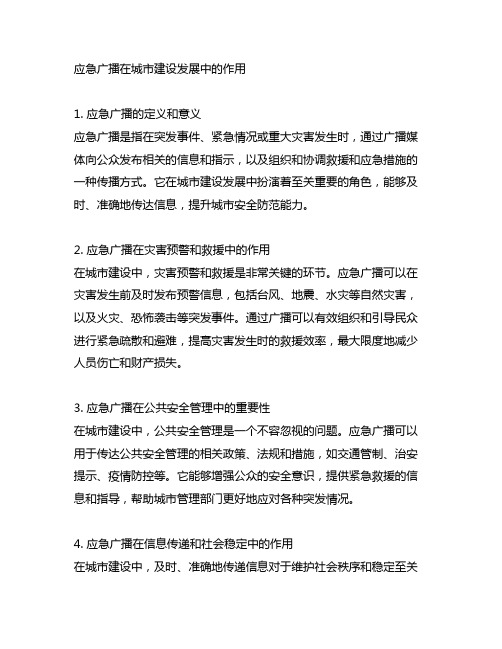 应急广播在城市建设发展中的作用

1. 应急广播的定义和意义
应急广播是指在突发事件、紧急情况或重大灾害发生时，通过广播媒体向公众发布相关的信息和指示，以及组织和协调救援和应急措施的一种传播方式。它在城市建设发展中扮演着至关重要的角色，能够及时、准确地传达信息，提升城市安全防范能力。

2. 应急广播在灾害预警和救援中的作用
在城市建设中，灾害预警和救援是非常关键的环节。应急广播可以在灾害发生前及时发布预警信息，包括台风、地震、水灾等自然灾害，以及火灾、恐怖袭击等突发事件。通过广播可以有效组织和引导民众进行紧急疏散和避难，提高灾害发生时的救援效率，最大限度地减少人员伤亡和财产损失。

3. 应急广播在公共安全管理中的重要性
在城市建设中，公共安全管理是一个不容忽视的问题。应急广播可以用于传达公共安全管理的相关政策、法规和措施，如交通管制、治安提示、疫情防控等。它能够增强公众的安全意识，提供紧急救援的信息和指导，帮助城市管理部门更好地应对各种突发情况。

4. 应急广播在信息传递和社会稳定中的作用
在城市建设中，及时、准确地传递信息对于维护社会秩序和稳定至关